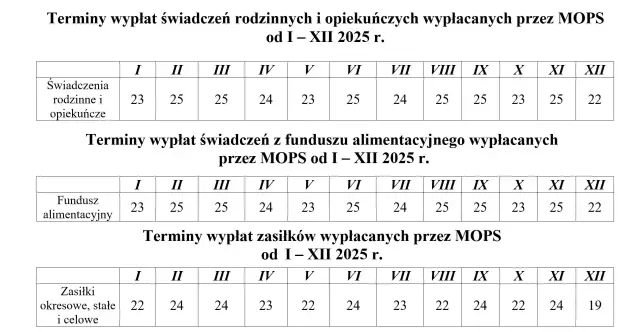 Terminy wypłat świadczeń rodzinnych i opiekuńczych wypłacanych przez MOPS od I – XII 2025 r.

| | I | II | III | IV | V | VI | VII | VIII | IX | X | XI | XII |
|---|---|---|---|---|---|---|---|---|---|---|---|---|
| Świadczenia rodzinne i opiekuńcze | 23 | 25 | 25 | 24 | 23 | 25 | 24 | 25 | 25 | 23 | 25 | 22 |

Terminy wypłat świadczeń z funduszu alimentacyjnego wypłacanych przez MOPS od I – XII 2025 r.

| | I | II | III | IV | V | VI | VII | VIII | IX | X | XI | XII |
|---|---|---|---|---|---|---|---|---|---|---|---|---|
| Fundusz alimentacyjny | 23 | 25 | 25 | 24 | 23 | 25 | 24 | 25 | 25 | 23 | 25 | 22 |

Terminy wypłat zasiłków wypłacanych przez MOPS od I – XII 2025 r.

| | I | II | III | IV | V | VI | VII | VIII | IX | X | XI | XII |
|---|---|---|---|---|---|---|---|---|---|---|---|---|
| Zasiłki okresowe, stałe i celowe | 22 | 24 | 24 | 23 | 22 | 24 | 23 | 22 | 24 | 22 | 24 | 19 |